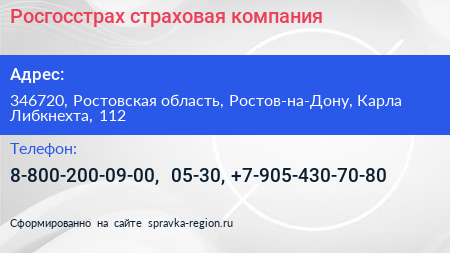 Росгосстрах страховая компания

Адрес:

346720, Ростовская область, Ростов-на-Дону, Карла Либкнехта, 112

Телефон:

8-800-200-09-00, 05-30, +7-905-430-70-80

Сформированно на сайте spravka-region.ru